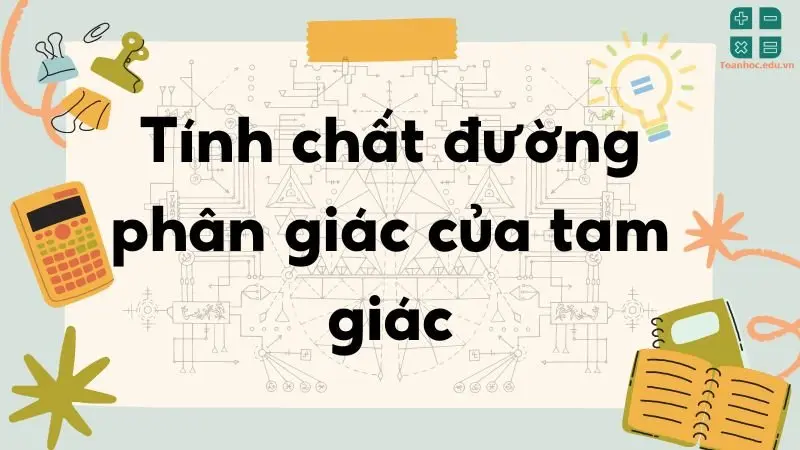 Toanhoc.edu.vn

Tính chất đường phân giác của tam giác